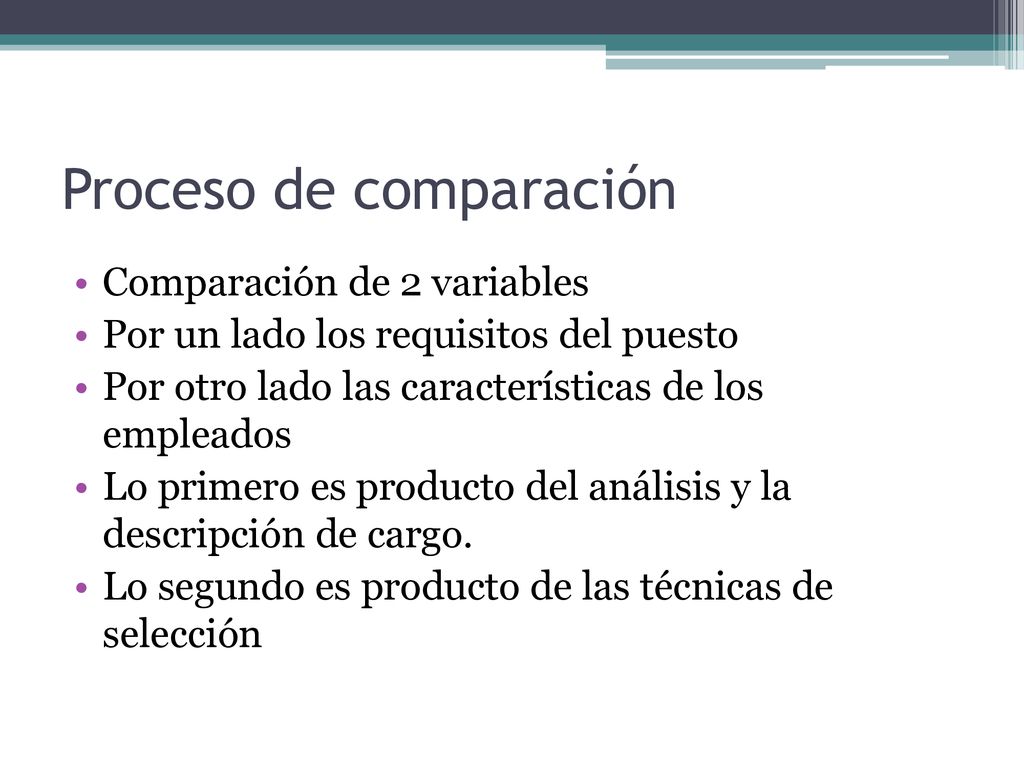 Proceso de comparación

• Comparación de 2 variables
• Por un lado los requisitos del puesto
• Por otro lado las características de los empleados
• Lo primero es producto del análisis y la descripción de cargo.
• Lo segundo es producto de las técnicas de selección